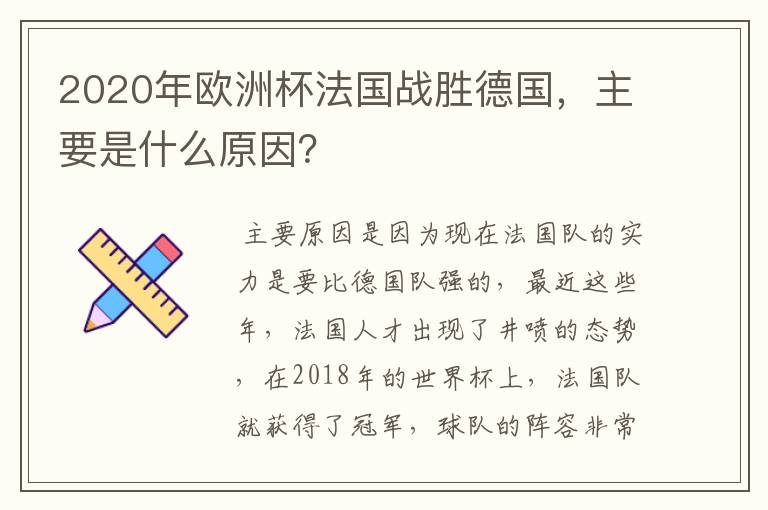 2020年欧洲杯法国战胜德国，主要是什么原因?

主要原因是因为现在法国队的实力是要比德国队强的，最近这些年，法国人才出现了井喷的态势，在2018年的世界杯上，法国队就获得了冠军，球队的阵容非常